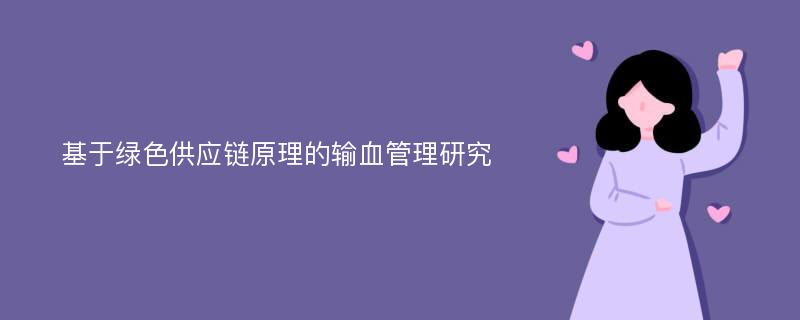 基于绿色供应链原理的输血管理研究